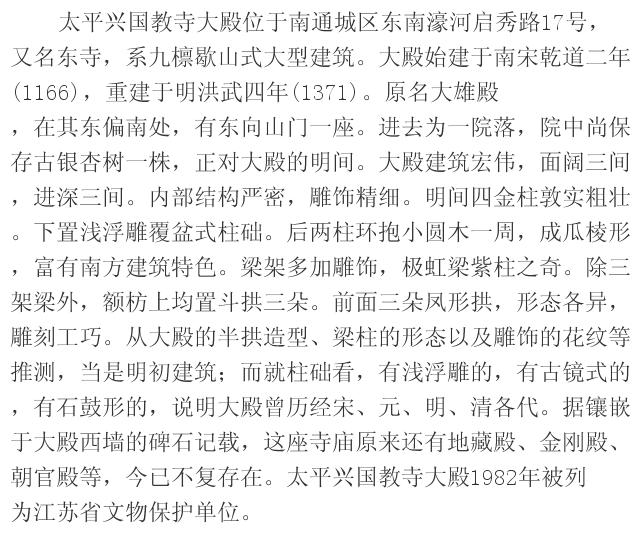 太平兴国教寺大殿位于南通城区东南濠河启秀路17号，又名东寺，系九檩歇山式大型建筑。大殿始建于南宋乾道二年(1166)，重建于明洪武四年(1371)。原名大雄殿，在其东偏南处，有东向山门一座。进去为一院落，院中尚保存古银杏树一株，正对大殿的明间。大殿建筑宏伟，面阔三间，进深三间。内部结构严密，雕饰精细。明间四金柱敦实粗壮。下置浅浮雕覆盆式柱础。后两柱环抱小圆木一周，成瓜棱形，富有南方建筑特色。梁架多加雕饰，极虹梁紫柱之奇。除三架梁外，额枋上均置斗拱三朵。前面三朵凤形拱，形态各异，雕刻工巧。从大殿的半拱造型、梁柱的形态以及雕饰的花纹等推测，当是明初建筑；而就柱础看，有浅浮雕的，有古镜式的，有石鼓形的，说明大殿曾历经宋、元、明、清各代。据镶嵌于大殿西墙的碑石记载，这座寺庙原来还有地藏殿、金刚殿、朝官殿等，今已不复存在。太平兴国教寺大殿1982年被列为江苏省文物保护单位。